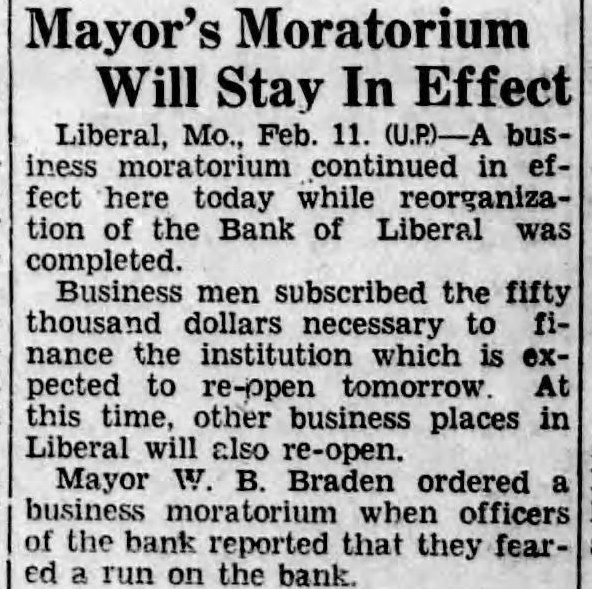 Mayor's Moratorium Will Stay In Effect

Liberal, Mo., Feb. 11. (U.P.)—A business moratorium continued in effect here today while reorganization of the Bank of Liberal was completed.

Business men subscribed the fifty thousand dollars necessary to finance the institution which is expected to re-open tomorrow. At this time, other business places in Liberal will also re-open.

Mayor W. B. Braden ordered a business moratorium when officers of the bank reported that they feared a run on the bank.